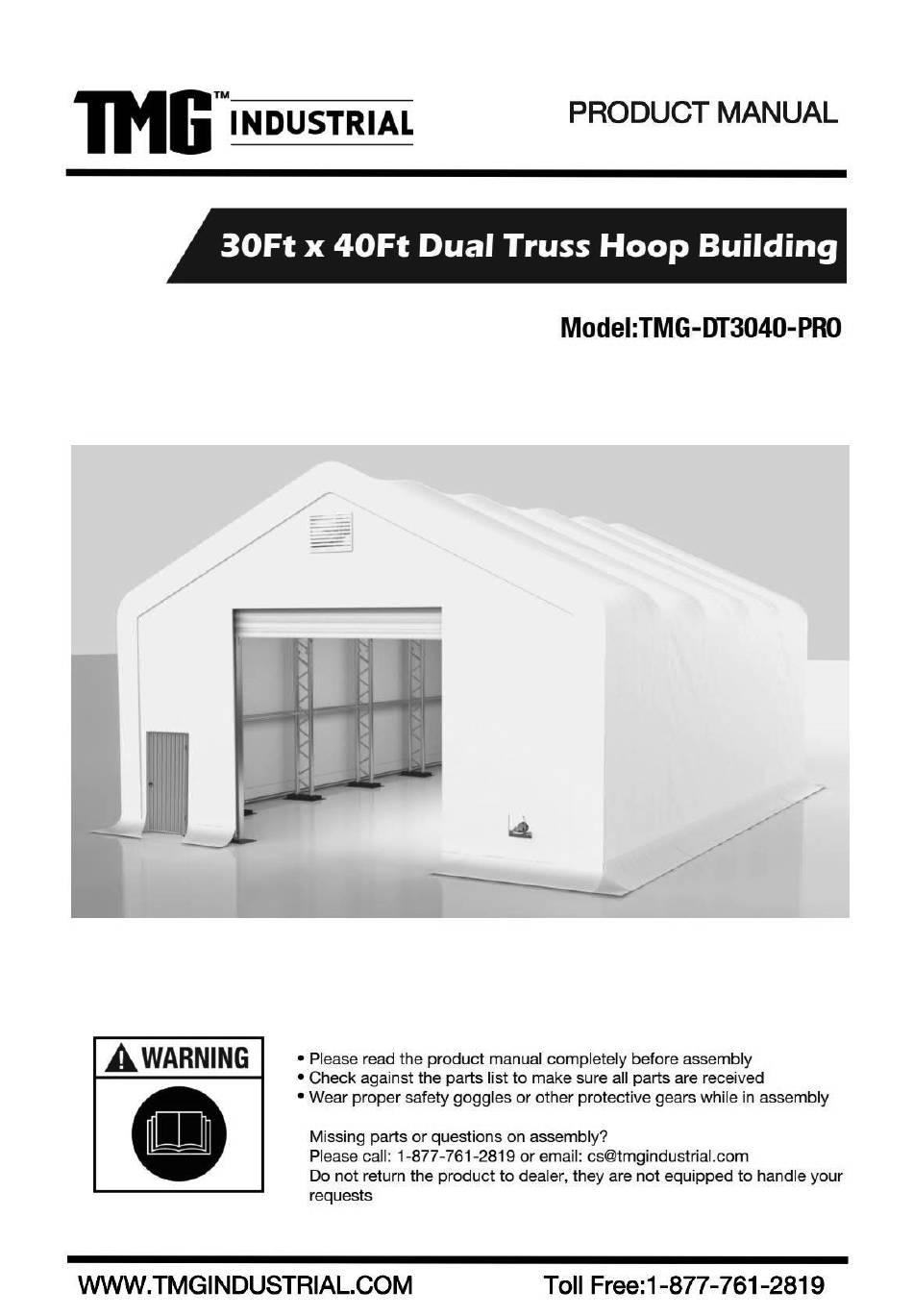 TMG™ INDUSTRIAL

PRODUCT MANUAL

30Ft x 40Ft Dual Truss Hoop Building

Model:TMG-DT3040-PRO

WARNING

• Please read the product manual completely before assembly
• Check against the parts list to make sure all parts are received
• Wear proper safety goggles or other protective gears while in assembly

Missing parts or questions on assembly?
Please call: 1-877-761-2819 or email: cs@tmgindustrial.com
Do not return the product to dealer, they are not equipped to handle your requests

WWW.TMGINDUSTRIAL.COM

Toll Free:1-877-761-2819